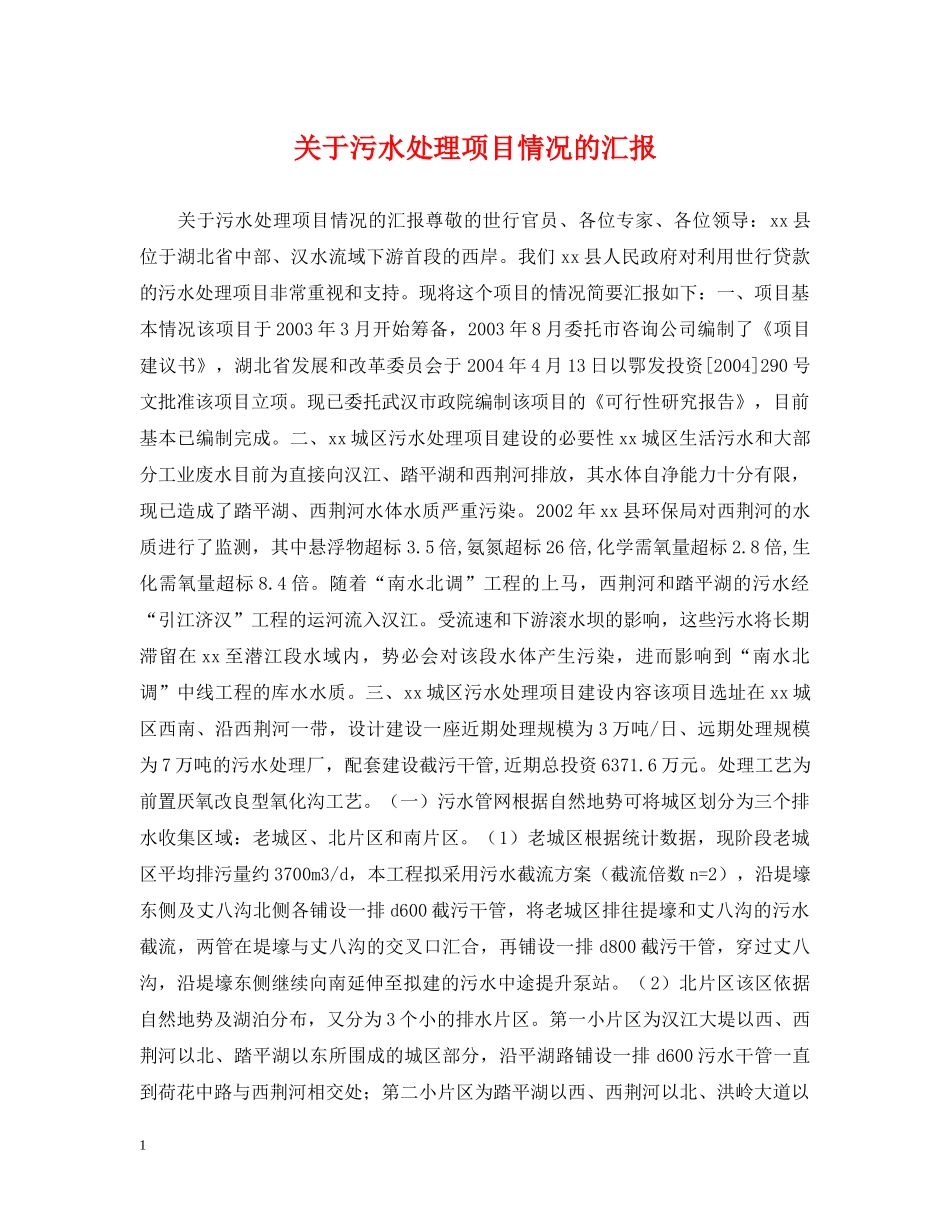 关于污水处理项目情况的汇报

关于污水处理项目情况的汇报尊敬的世行官员、各位专家、各位领导：xx县位于湖北省中部、汉水流域下游首段的西岸。我们xx县人民政府对利用世行贷款的污水处理项目非常重视和支持。现将这个项目的情况简要汇报如下：一、项目基本情况该项目于2003年3月开始筹备，2003年8月委托市咨询公司编制了《项目建议书》，湖北省发展和改革委员会于2004年4月13日以鄂发投资[2004]290号文批准该项目立项。现已委托武汉市政院编制该项目的《可行性研究报告》，目前基本已编制完成。二、xx城区污水处理项目建设的必要性xx城区生活污水和大部分工业废水目前为直接向汉江、踏平湖和西荆河排放，其水体自净能力十分有限，现已造成了踏平湖、西荆河水体水质严重污染。2002年xx县环保局对西荆河的水质进行了监测，其中悬浮物超标3.5倍,氨氮超标26倍,化学需氧量超标2.8倍,生化需氧量超标8.4倍。随着“南水北调”工程的上马，西荆河和踏平湖的污水经“引江济汉”工程的运河流入汉江。受流速和下游滚水坝的影响，这些污水将长期滞留在xx至潜江段水域内，势必会对该段水体产生污染，进而影响到“南水北调”中线工程的库水水质。三、xx城区污水处理项目建设内容该项目选址在xx城区西南、沿西荆河一带，设计建设一座近期处理规模为3万吨/日、远期处理规模为7万吨的污水处理厂，配套建设截污干管,近期总投资6371.6万元。处理工艺为前置厌氧改良型氧化沟工艺。（一）污水管网根据自然地势可将城区划分为三个排水收集区域：老城区、北片区和南片区。（1）老城区根据统计数据，现阶段老城区平均排污量约3700m3/d，本工程拟采用污水截流方案（截流倍数n=2），沿堤壕东侧及丈八沟北侧各铺设一排d600截污干管，将老城区排往提壕和丈八沟的污水截流，两管在堤壕与丈八沟的交叉口汇合，再铺设一排d800截污干管，穿过丈八沟，沿堤壕东侧继续向南延伸至拟建的污水中途提升泵站。（2）北片区该区依据自然地势及湖泊分布，又分为3个小的排水片区。第一小片区为汉江大堤以西、西荆河以北、踏平湖以东所围成的城区部分，沿平湖路铺设一排d600污水干管一直到荷花中路与西荆河相交处；第二小片区为踏平湖以西、西荆河以北、洪岭大道以

1